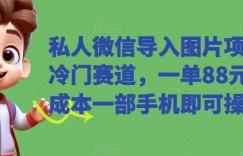 私人微信导入图片项
冷门赛道，一单88元
成本一部手机即可操